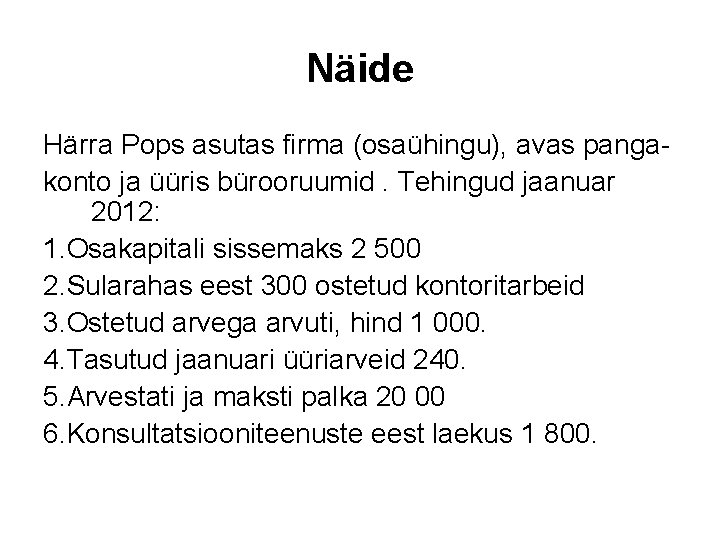 Näide

Härra Pops asutas firma (osaühingu), avas pangakonto ja üüris bürooruumid . Tehingud jaanuar 2012:

1.Osakapitali sissemaks 2 500
2.Sularahas eest 300 ostetud kontoritarbeid
3.Ostetud arvega arvuti, hind 1 000.
4.Tasutud jaanuari üüriarveid 240.
5.Arvestati ja maksti palka 20 00
6.Konsultatsiooniteenuste eest laekus 1 800.